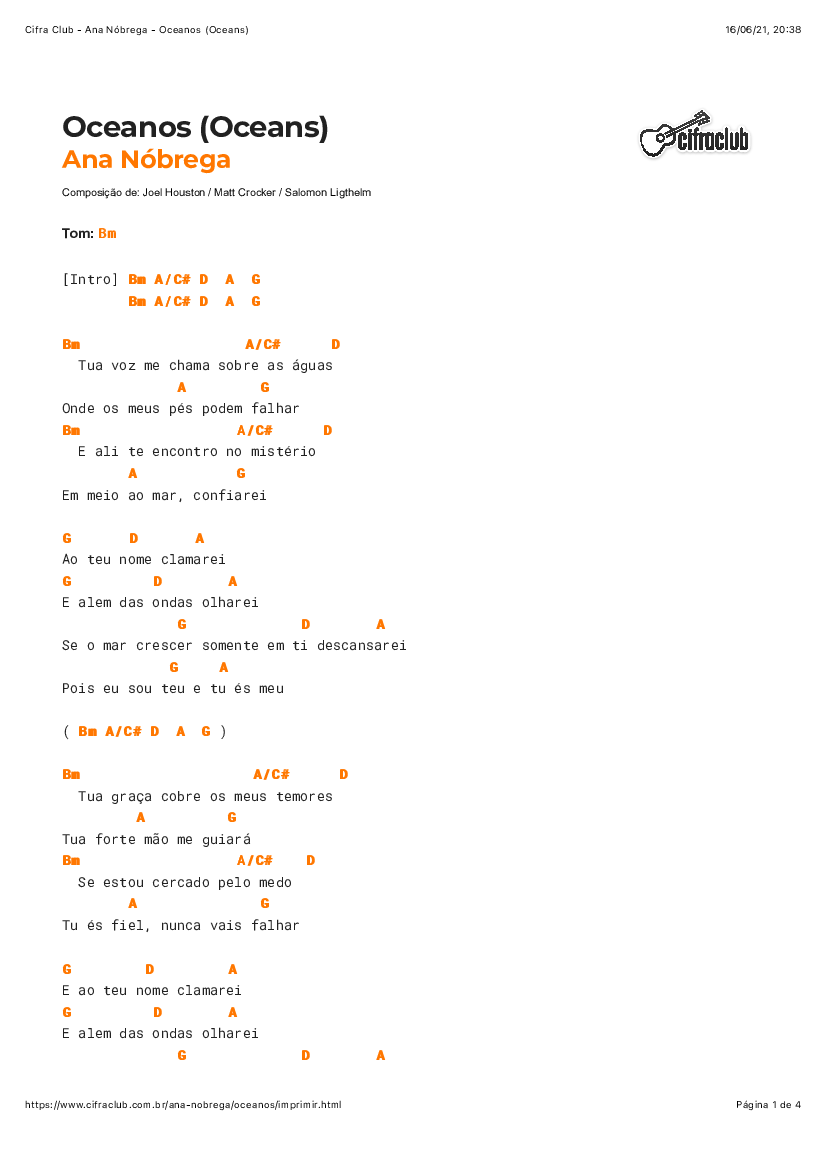 Cifra Club - Ana Nóbrega - Oceanos (Oceans)

16/06/21, 20:38

Oceanos (Oceans)
Ana Nóbrega

cifraclub

Composição de: Joel Houston / Matt Crocker / Salomon Ligthelm

Tom: Bm

[Intro] Bm A/C# D A G
Bm A/C# D A G

Bm A/C# D
Tua voz me chama sobre as águas
A G
Onde os meus pés podem falhar
Bm A/C# D
E ali te encontro no mistério
A G
Em meio ao mar, confiarei

G D A
Ao teu nome clamarei
G D A
E alem das ondas olharei
G D A
Se o mar crescer somente em ti descansarei
G A
Pois eu sou teu e tu és meu

( Bm A/C# D A G )

Bm A/C# D
Tua graça cobre os meus temores
A G
Tua forte mão me guiará
Bm A/C# D
Se estou cercado pelo medo
A G
Tu és fiel, nunca vais falhar

G D A
E ao teu nome clamarei
G D A
E alem das ondas olharei
G D A

https://www.cifraclub.com.br/ana-nobrega/oceanos/imprimir.html

Página 1 de 4